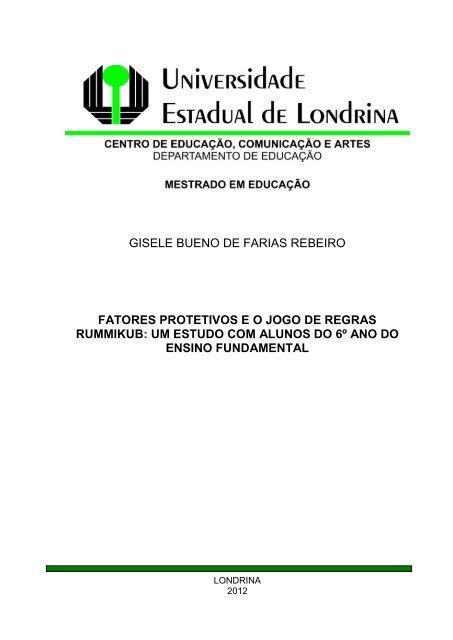 Universidade
Estadual de Londrina

CENTRO DE EDUCAÇÃO, COMUNICAÇÃO E ARTES
DEPARTAMENTO DE EDUCAÇÃO

MESTRADO EM EDUCAÇÃO

GISELE BUENO DE FARIAS REBEIRO

FATORES PROTETIVOS E O JOGO DE REGRAS RUMMIKUB: UM ESTUDO COM ALUNOS DO 6º ANO DO ENSINO FUNDAMENTAL

LONDRINA
2012